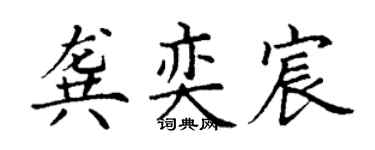 龚奕宸
词典网